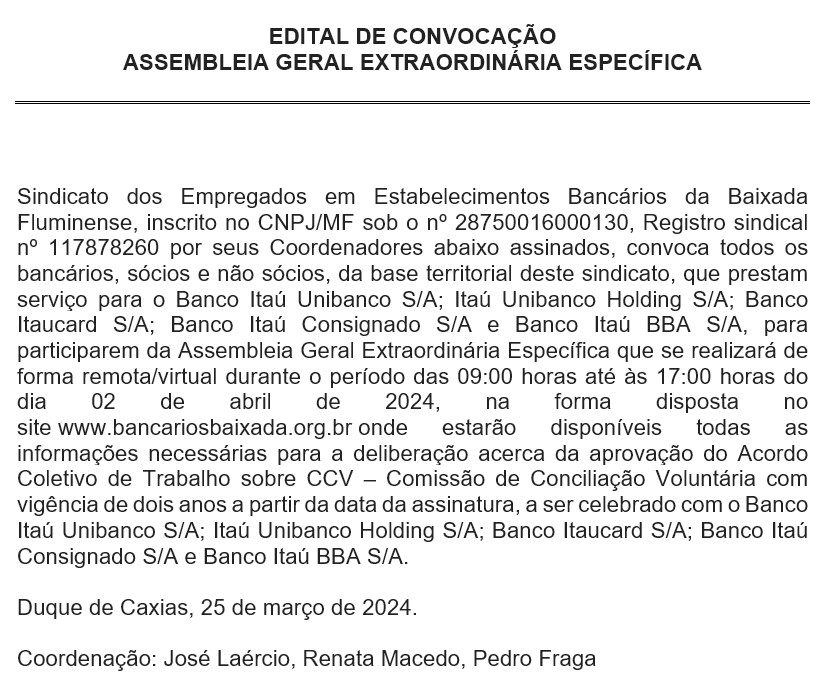 EDITAL DE CONVOCAÇÃO
ASSEMBLEIA GERAL EXTRAORDINÁRIA ESPECÍFICA

Sindicato dos Empregados em Estabelecimentos Bancários da Baixada Fluminense, inscrito no CNPJ/MF sob o nº 28750016000130, Registro sindical nº 117878260 por seus Coordenadores abaixo assinados, convoca todos os bancários, sócios e não sócios, da base territorial deste sindicato, que prestam serviço para o Banco Itaú Unibanco S/A; Itaú Unibanco Holding S/A; Banco Itaucard S/A; Banco Itaú Consignado S/A e Banco Itaú BBA S/A, para participarem da Assembleia Geral Extraordinária Específica que se realizará de forma remota/virtual durante o período das 09:00 horas até às 17:00 horas do dia 02 de abril de 2024, na forma disposta no site www.bancariosbaixada.org.br onde estarão disponíveis todas as informações necessárias para a deliberação acerca da aprovação do Acordo Coletivo de Trabalho sobre CCV – Comissão de Conciliação Voluntária com vigência de dois anos a partir da data da assinatura, a ser celebrado com o Banco Itaú Unibanco S/A; Itaú Unibanco Holding S/A; Banco Itaucard S/A; Banco Itaú Consignado S/A e Banco Itaú BBA S/A.

Duque de Caxias, 25 de março de 2024.

Coordenação: José Laércio, Renata Macedo, Pedro Fraga